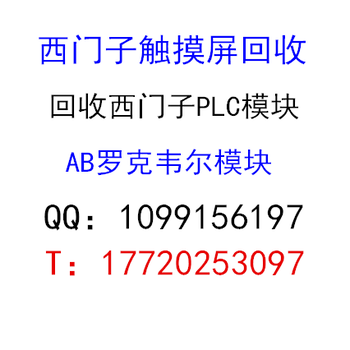 西门子触摸屏回收

回收西门子PLC模块

AB罗克韦尔模块

QQ：1099156197

T：17720253097